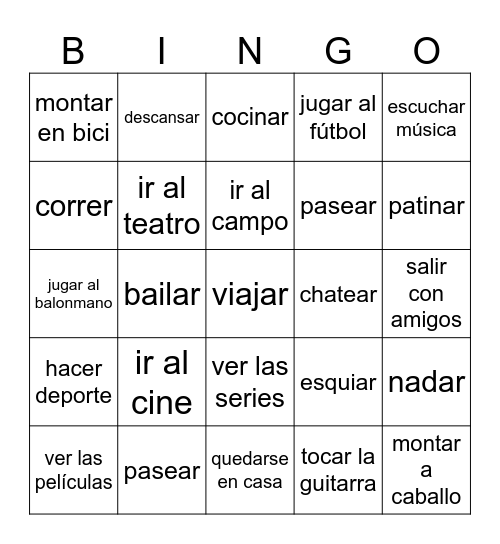 | B | I | N | G | O |
|---|---|---|---|---|
| montar en bici | descansar | cocinar | jugar al fútbol | escuchar música |
| correr | ir al teatro | ir al campo | pasear | patinar |
| jugar al balonmano | bailar | viajar | chatear | salir con amigos |
| hacer deporte | ir al cine | ver las series | esquiar | nadar |
| ver las películas | pasear | quedarse en casa | tocar la guitarra | montar a caballo |